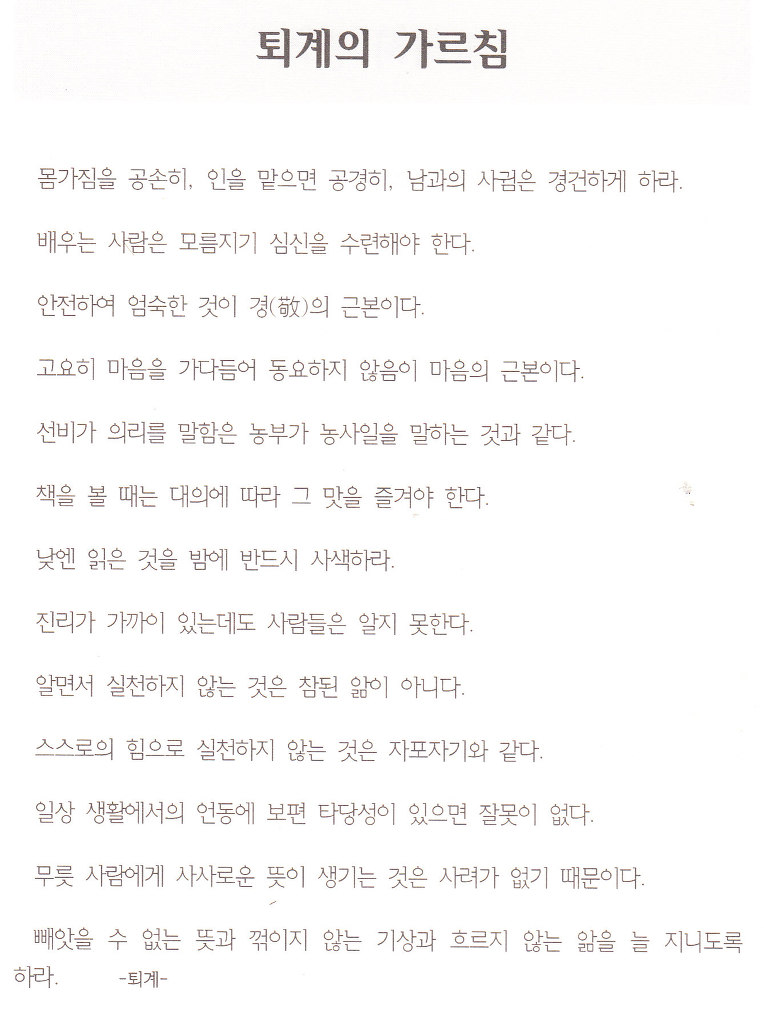 퇴계의 가르침

몸가짐을 공손히, 인을 맡으면 공경히, 남과의 사귐은 경건하게 하라.

배우는 사람은 모름지기 심신을 수련해야 한다.

안전하여 엄숙한 것이 경(敬)의 근본이다.

고요히 마음을 가다듬어 동요하지 않음이 마음의 근본이다.

선비가 의리를 말함은 농부가 농사일을 말하는 것과 같다.

책을 볼 때는 대의에 따라 그 맛을 즐겨야 한다.

낮엔 읽은 것을 밤에 반드시 사색하라.

진리가 가까이 있는데도 사람들은 알지 못한다.

알면서 실천하지 않는 것은 참된 앎이 아니다.

스스로의 힘으로 실천하지 않는 것은 자포자기와 같다.

일상 생활에서의 언동에 보편 타당성이 있으면 잘못이 없다.

무릇 사람에게 사사로운 뜻이 생기는 것은 사려가 없기 때문이다.

빼앗을 수 없는 뜻과 꺾이지 않는 기상과 흐르지 않는 앎을 늘 지니도록 하라. -퇴계-